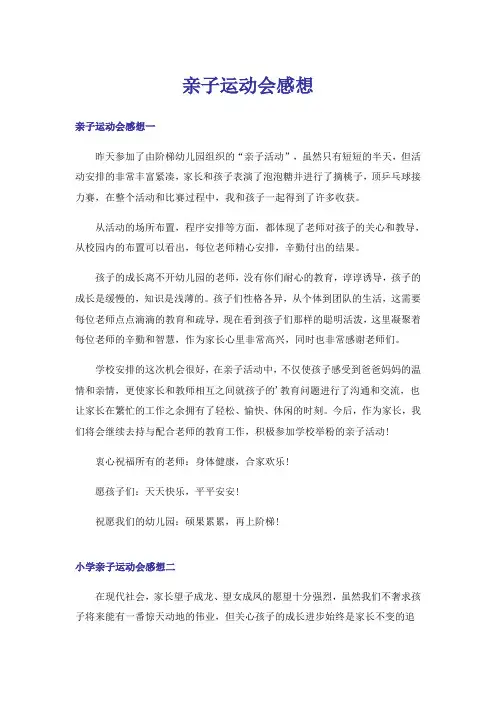 亲子运动会感想

亲子运动会感想一

昨天参加了由阶梯幼儿园组织的“亲子活动”，虽然只有短短的半天，但活动安排的非常丰富紧凑，家长和孩子表演了泡泡糖并进行了摘桃子，顶乒乓球接力赛，在整个活动和比赛过程中，我和孩子一起得到了许多收获。

从活动的场所布置，程序安排等方面，都体现了老师对孩子的关心和教导，从校园内的布置可以看出，每位老师精心安排，辛勤付出的结果。

孩子的成长离不开幼儿园的老师，没有你们耐心的教育，谆谆诱导，孩子的成长是缓慢的，知识是浅薄的。孩子们性格各异，从个体到团队的生活，这需要每位老师点点滴滴的教育和疏导，现在看到孩子们那样的聪明活泼，这里凝聚着每位老师的辛勤和智慧，作为家长心里非常高兴，同时也非常感谢老师们。

学校安排的这次机会很好，在亲子活动中，不仅使孩子感受到爸爸妈妈的温情和亲情，更使家长和教师相互之间就孩子的’教育问题进行了沟通和交流，也让家长在繁忙的工作之余拥有了轻松、愉快、休闲的时刻。今后，作为家长，我们将会继续去持与配合老师的教育工作，积极参加学校举粉的亲子活动！

衷心祝福所有的老师：身体健康，合家欢乐！

愿孩子们：天天快乐，平平安安！

祝愿我们的幼儿园：硕果累累，再上阶梯！

小学亲子运动会感想二

在现代社会，家长望子成龙、望女成凤的愿望十分强烈，虽然我们不奢求孩子将来能有一番惊天动地的伟业，但关心孩子的成长进步始终是家长不变的追